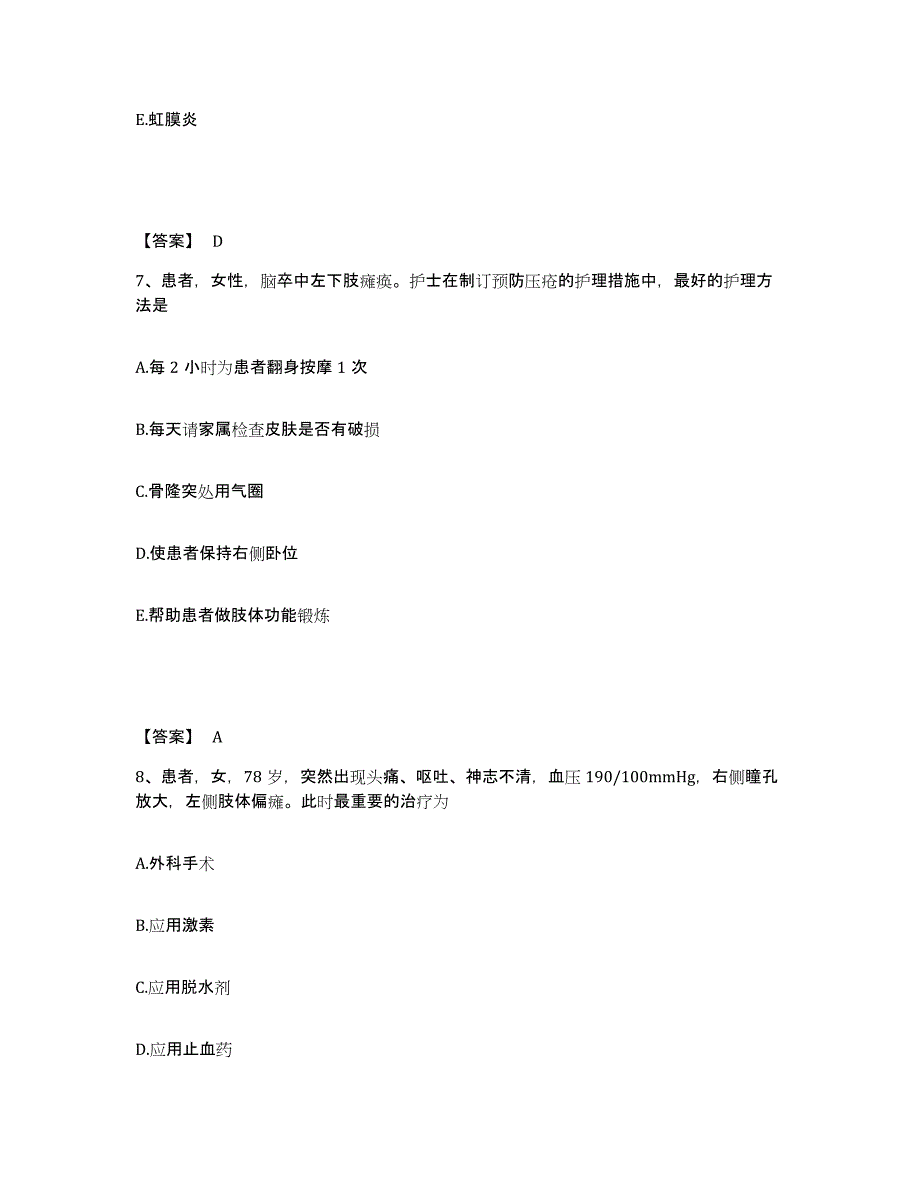 E.虹膜炎

【答案】 D

7、患者，女性，脑卒中左下肢瘫痪。护士在制订预防压疮的护理措施中，最好的护理方法是

A.每 2 小时为患者翻身按摩 1 次

B.每天请家属检查皮肤是否有破损

C.骨隆突处用气圈

D.使患者保持右侧卧位

E.帮助患者做肢体功能锻炼

【答案】 A

8、患者，女，78 岁，突然出现头痛、呕吐、神志不清，血压 190/100mmHg，右侧瞳孔放大，左侧肢体偏瘫。此时最重要的治疗为

A.外科手术

B.应用激素

C.应用脱水剂

D.应用止血药